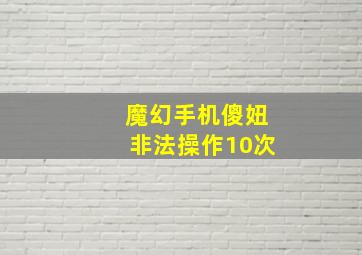 魔幻手机傻妞
非法操作10次